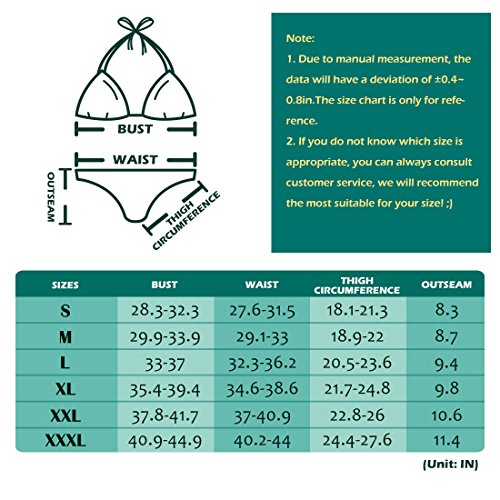 BUST

WAIST

OUTSEAM

THIGH CIRCUMFERENCE

Note:

1. Due to manual measurement, the data will have a deviation of ±0.4~0.8in.The size chart is only for reference.

2. If you do not know which size is appropriate, you can always consult customer service, we will recommend the most suitable for your size! ;)

| SIZES | BUST | WAIST | THIGH CIRCUMFERENCE | OUTSEAM |
|---|---|---|---|---|
| S | 28.3-32.3 | 27.6-31.5 | 18.1-21.3 | 8.3 |
| M | 29.9-33.9 | 29.1-33 | 18.9-22 | 8.7 |
| L | 33-37 | 32.3-36.2 | 20.5-23.6 | 9.4 |
| XL | 35.4-39.4 | 34.6-38.6 | 21.7-24.8 | 9.8 |
| XXL | 37.8-41.7 | 37-40.9 | 22.8-26 | 10.6 |
| XXXL | 40.9-44.9 | 40.2-44 | 24.4-27.6 | 11.4 |

(Unit: IN)